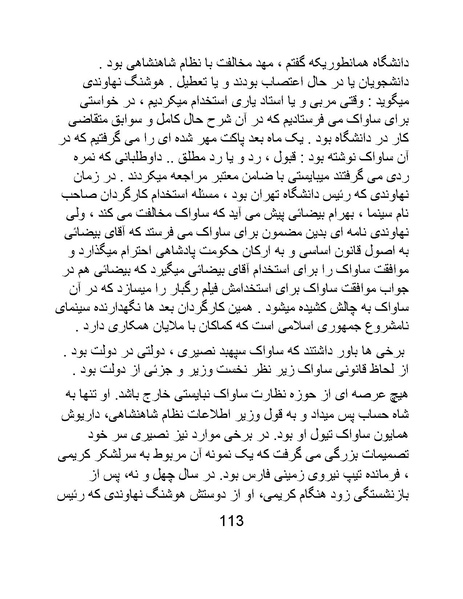 دانشگاه همانطوریکه گفتم ، مهد مخالفت با نظام شاهنشاهی بود . دانشجویان یا در حال اعتصاب بودند و یا تعطیل . هوشنگ نهاوندی میگوید : وقتی مربی و یا استاد یاری استخدام میکردیم ، در خواستی برای ساواک می فرستادیم که در آن شرح حال کامل و سوابق متقاضی کار در دانشگاه بود . یک ماه بعد پاکت مهر شده ای را می گرفتیم که در آن ساواک نوشته بود : قبول ، رد و یا رد مطلق .. داوطلبانی که نمره ردی می گرفتند میبایستی با ضامن معتبر مراجعه میکردند . در زمان نهاوندی که رئیس دانشگاه تهران بود ، مسئله استخدام کارگردان صاحب نام سینما ، بهرام بیضائی پیش می آید که ساواک مخالفت می کند ، ولی نهاوندی نامه ای بدین مضمون برای ساواک می فرستد که آقای بیضائی به اصول قانون اساسی و به ارکان حکومت پادشاهی احترام میگذارد و موافقت ساواک را برای استخدام آقای بیضائی میگیرد که بیضائی هم در جواب موافقت ساواک برای استخدامش فیلم رگبار را میسازد که در آن ساواک به چالش کشیده میشود . همین کارگردان بعد ها نگهدارنده سینمای نامشروع جمهوری اسلامی است که کماکان با ملایان همکاری دارد .

برخی ها باور داشتند که ساواک سپهبد نصیری ، دولتی در دولت بود . از لحاظ قانونی ساواک زیر نظر نخست وزیر و جزئی از دولت بود .

هیچ عرصه ای از حوزه نظارت ساواک نبایستی خارج باشد. او تنها به شاه حساب پس میداد و به قول وزیر اطلاعات نظام شاهنشاهی، داریوش همایون ساواک تیول او بود. در برخی موارد نیز نصیری سر خود تصمیمات بزرگی می گرفت که یک نمونه آن مربوط به سرلشکر کریمی ، فرمانده تیپ نیروی زمینی فارس بود. در سال چهل و نه، پس از بازنشستگی زود هنگام کریمی، او از دوستش هوشنگ نهاوندی که رئیس

113